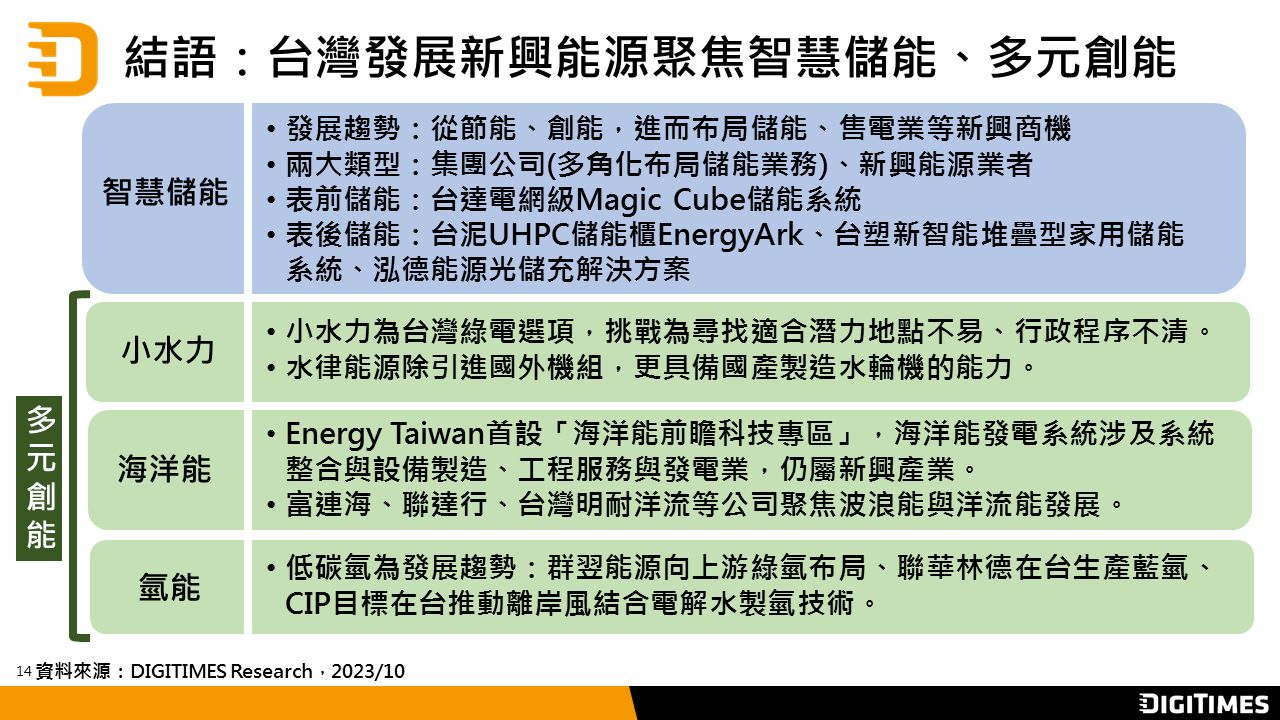 結語：台灣發展新興能源聚焦智慧儲能、多元創能

智慧儲能

• 發展趨勢：從節能、創能，進而布局儲能、售電業等新興商機
• 兩大類型：集團公司(多角化布局儲能業務)、新興能源業者
• 表前儲能：台達電網級Magic Cube儲能系統
• 表後儲能：台泥UHPC儲能櫃EnergyArk、台塑新智能堆疊型家用儲能系統、泓德能源光儲充解決方案

多元創能

小水力

• 小水力為台灣綠電選項，挑戰為尋找適合潛力地點不易、行政程序不清。
• 水律能源除引進國外機組，更具備國產製造水輪機的能力。

海洋能

• Energy Taiwan首設「海洋能前瞻科技專區」，海洋能發電系統涉及系統整合與設備製造、工程服務與發電業，仍屬新興產業。
• 富連海、聯達行、台灣明耐洋流等公司聚焦波浪能與洋流能發展。

氫能

• 低碳氫為發展趨勢：群翌能源向上游綠氫布局、聯華林德在台生產藍氫、CIP目標在台推動離岸風結合電解水製氫技術。

14 資料來源：DIGITIMES Research，2023/10

DIGITIMES